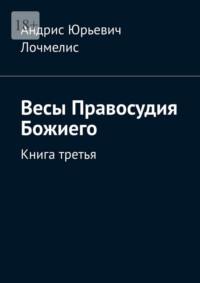 18+

Андрис Юрьевич Лочмелис

Весы Правосудия Божиего

Книга третья